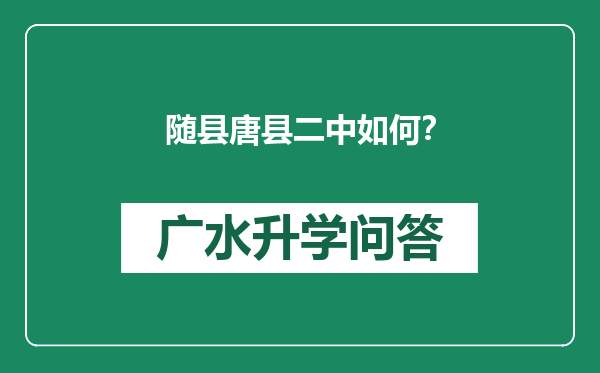 随县唐县二中如何?

广水升学问答